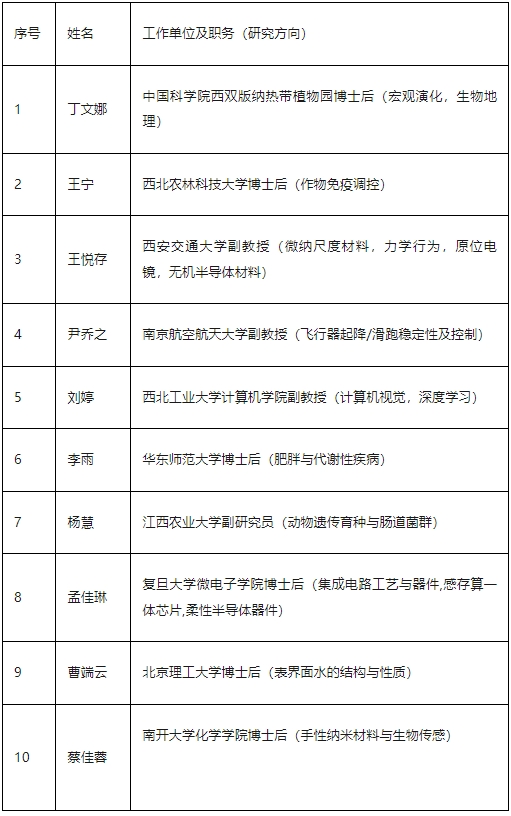 | 序号 | 姓名 | 工作单位及职务（研究方向） |
|---|---|---|
| 1 | 丁文娜 | 中国科学院西双版纳热带植物园博士后（宏观演化，生物地理） |
| 2 | 王宁 | 西北农林科技大学博士后（作物免疫调控） |
| 3 | 王悦存 | 西安交通大学副教授（微纳尺度材料，力学行为，原位电镜，无机半导体材料） |
| 4 | 尹乔之 | 南京航空航天大学副教授（飞行器起降/滑跑稳定性及控制） |
| 5 | 刘婷 | 西北工业大学计算机学院副教授（计算机视觉，深度学习） |
| 6 | 李雨 | 华东师范大学博士后（肥胖与代谢性疾病） |
| 7 | 杨慧 | 江西农业大学副研究员（动物遗传育种与肠道菌群） |
| 8 | 孟佳琳 | 复旦大学微电子学院博士后（集成电路工艺与器件,感存算一体芯片,柔性半导体器件） |
| 9 | 曹端云 | 北京理工大学博士后（表界面水的结构与性质） |
| 10 | 蔡佳蓉 | 南开大学化学学院博士后（手性纳米材料与生物传感） |